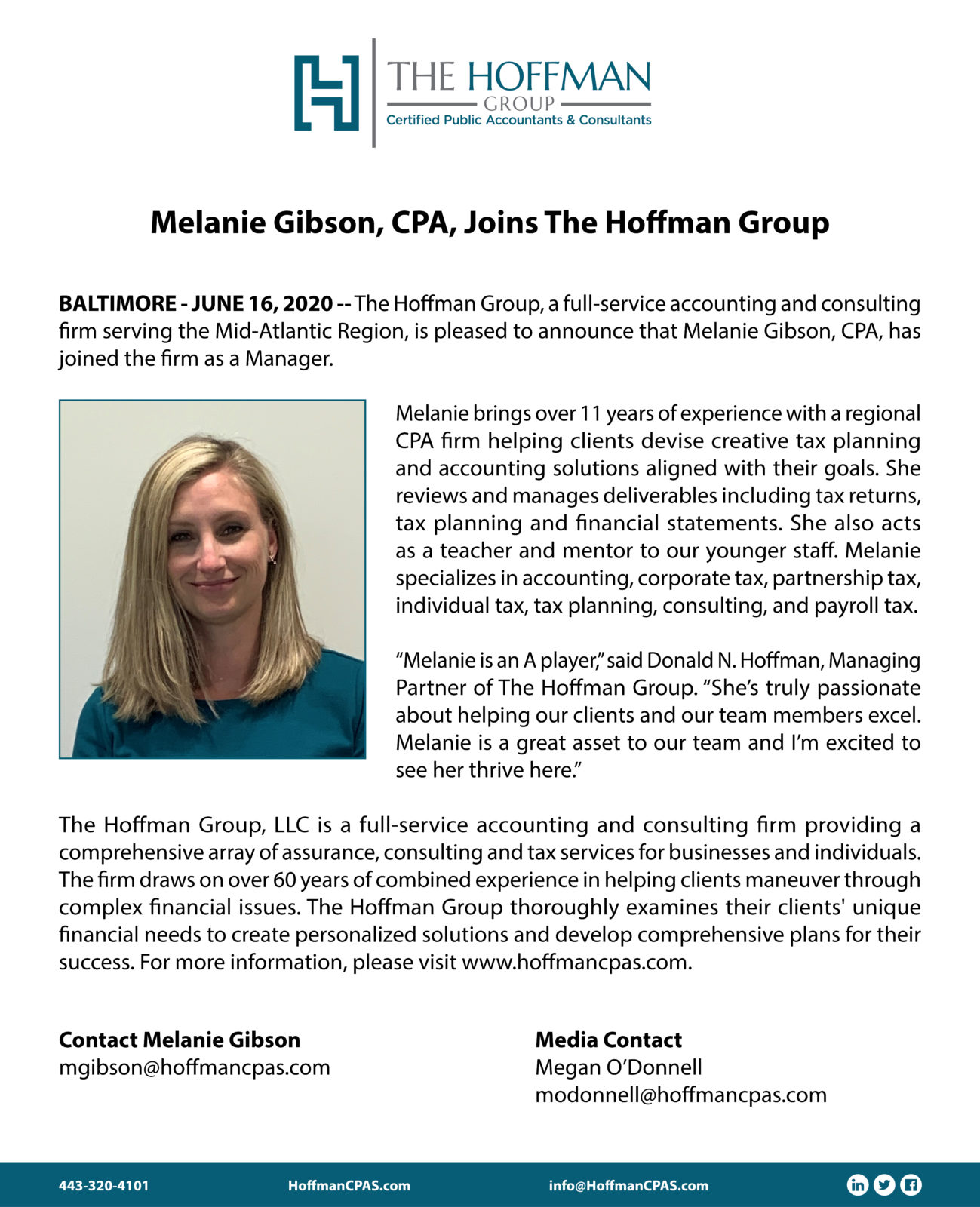 THE HOFFMAN
GROUP
Certified Public Accountants & Consultants

Melanie Gibson, CPA, Joins The Hoffman Group

BALTIMORE - JUNE 16, 2020 -- The Hoffman Group, a full-service accounting and consulting firm serving the Mid-Atlantic Region, is pleased to announce that Melanie Gibson, CPA, has joined the firm as a Manager.

Melanie brings over 11 years of experience with a regional CPA firm helping clients devise creative tax planning and accounting solutions aligned with their goals. She reviews and manages deliverables including tax returns, tax planning and financial statements. She also acts as a teacher and mentor to our younger staff. Melanie specializes in accounting, corporate tax, partnership tax, individual tax, tax planning, consulting, and payroll tax.

“Melanie is an A player,” said Donald N. Hoffman, Managing Partner of The Hoffman Group. “She’s truly passionate about helping our clients and our team members excel. Melanie is a great asset to our team and I’m excited to see her thrive here.”

The Hoffman Group, LLC is a full-service accounting and consulting firm providing a comprehensive array of assurance, consulting and tax services for businesses and individuals. The firm draws on over 60 years of combined experience in helping clients maneuver through complex financial issues. The Hoffman Group thoroughly examines their clients' unique financial needs to create personalized solutions and develop comprehensive plans for their success. For more information, please visit www.hoffmancpas.com.

Contact Melanie Gibson
mgibson@hoffmancpas.com

Media Contact
Megan O’Donnell
modonnell@hoffmancpas.com

443-320-4101
HoffmanCPAS.com
info@HoffmanCPAS.com